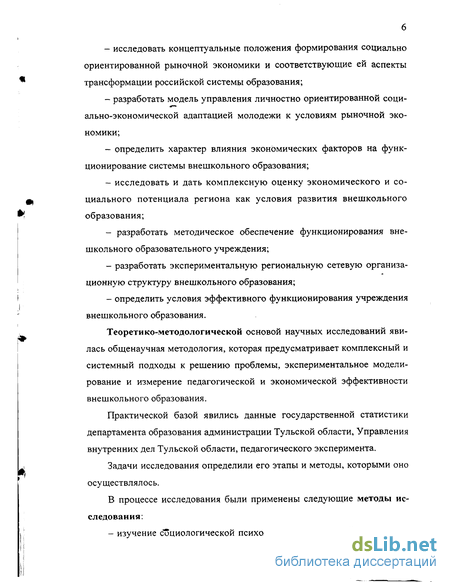 6

– исследовать концептуальные положения формирования социально ориентированной рыночной экономики и соответствующие ей аспекты трансформации российской системы образования;

– разработать модель управления личностно ориентированной социально-экономической адаптацией молодежи к условиям рыночной экономики;

– определить характер влияния экономических факторов на функционирование системы внешкольного образования;

– исследовать и дать комплексную оценку экономического и социального потенциала региона как условия развития внешкольного образования;

– разработать методическое обеспечение функционирования внешкольного образовательного учреждения;

– разработать экспериментальную региональную сетевую организационную структуру внешкольного образования;

– определить условия эффективного функционирования учреждения внешкольного образования.

Теоретико-методологической основой научных исследований явилась общенаучная методология, которая предусматривает комплексный и системный подходы к решению проблемы, экспериментальное моделирование и измерение педагогической и экономической эффективности внешкольного образования.

Практической базой явились данные государственной статистики департамента образования администрации Тульской области, Управления внутренних дел Тульской области, педагогического эксперимента.

Задачи исследования определили его этапы и методы, которыми оно осуществлялось.

В процессе исследования были применены следующие методы исследования:

– изучение социологической психо

dsLib.net
библиотека диссертаций